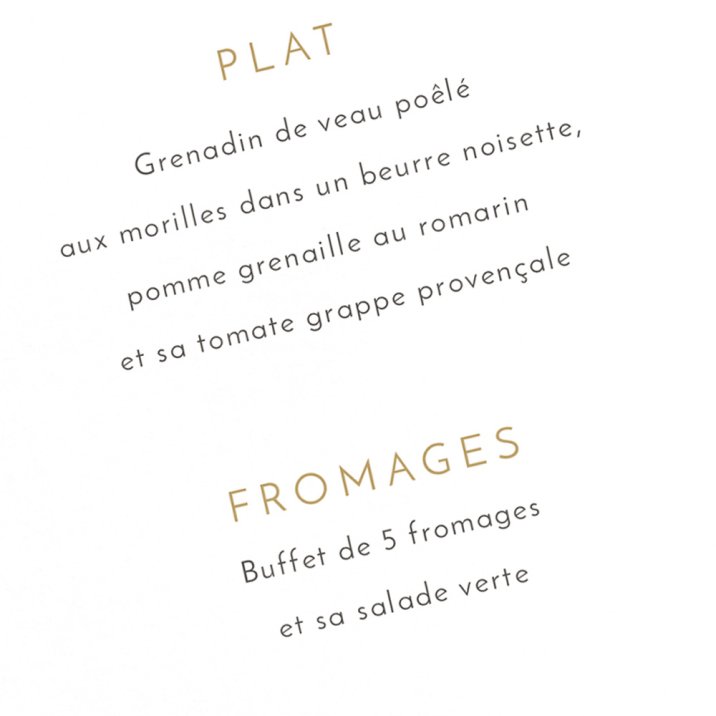 PLAT

Grenadin de veau poêlé
aux morilles dans un beurre noisette,
pomme grenaille au romarin
et sa tomate grappe provençale

FROMAGES

Buffet de 5 fromages
et sa salade verte